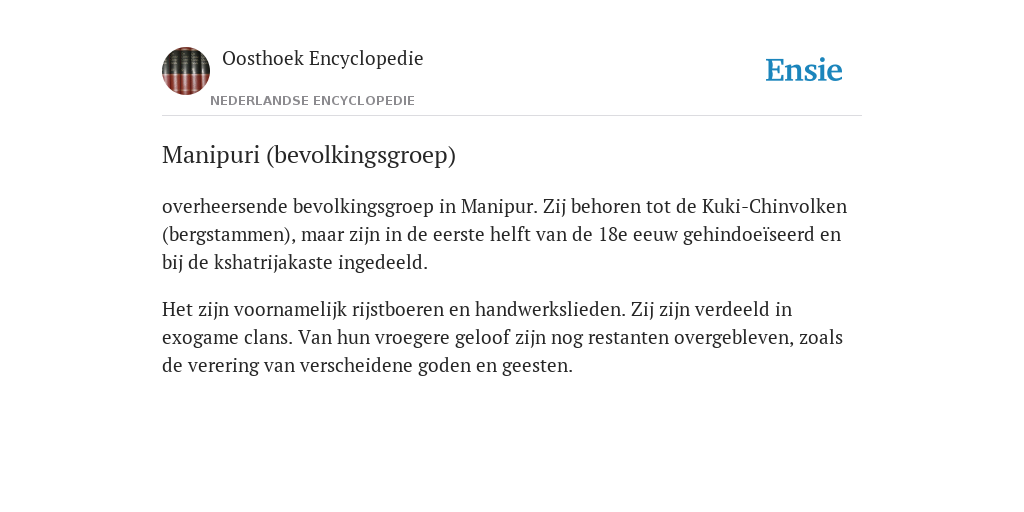 Oosthoek Encyclopedie

NEDERLANDSE ENCYCLOPEDIE

Ensie

Manipuri (bevolkingsgroep)

overheersende bevolkingsgroep in Manipur. Zij behoren tot de Kuki-Chinvolken (bergstammen), maar zijn in de eerste helft van de 18e eeuw gehindoeïseerd en bij de kshatrijakaste ingedeeld.

Het zijn voornamelijk rijstboeren en handwerkslieden. Zij zijn verdeeld in exogame clans. Van hun vroegere geloof zijn nog restanten overgebleven, zoals de verering van verscheidene goden en geesten.